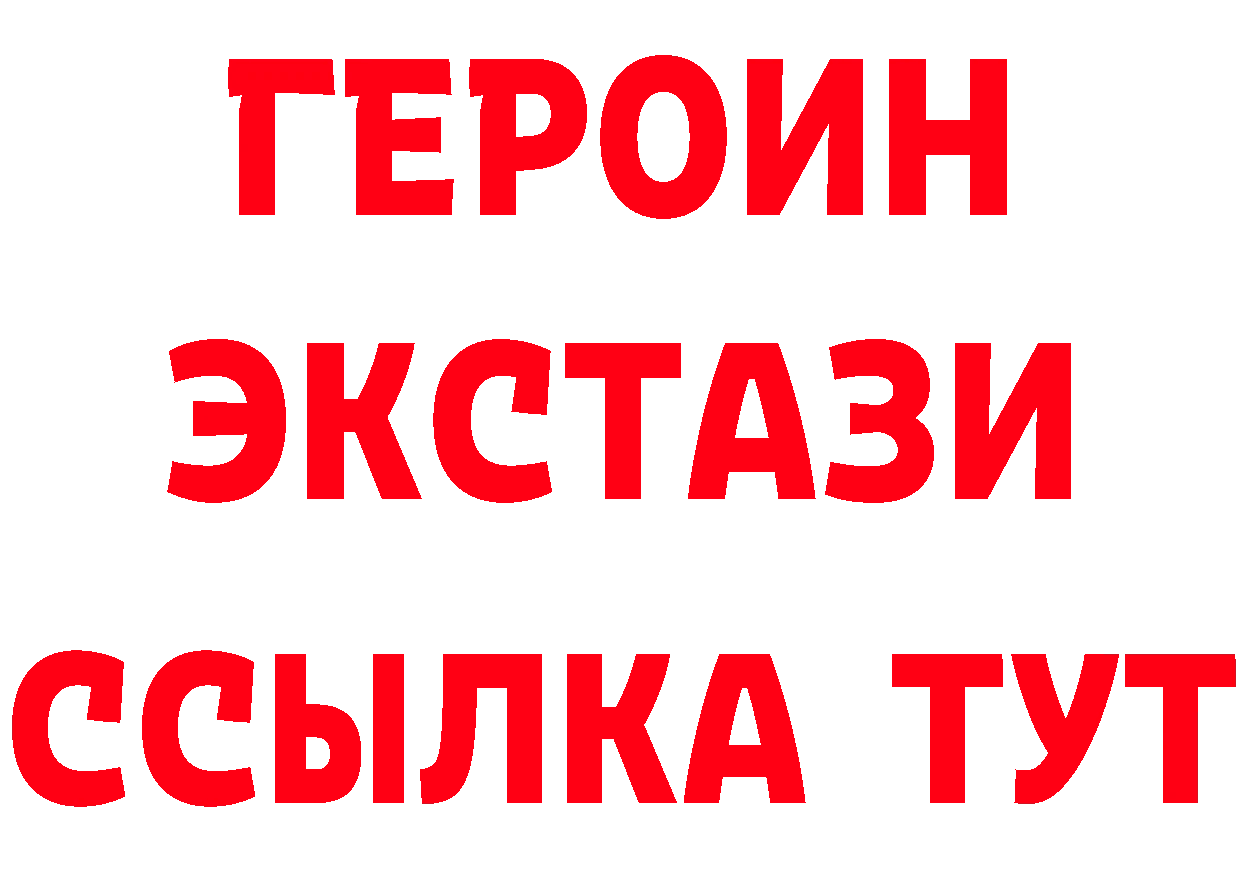 ГЕРОИН
ЭКСТАЗИ
ССЫЛКА ТУТ